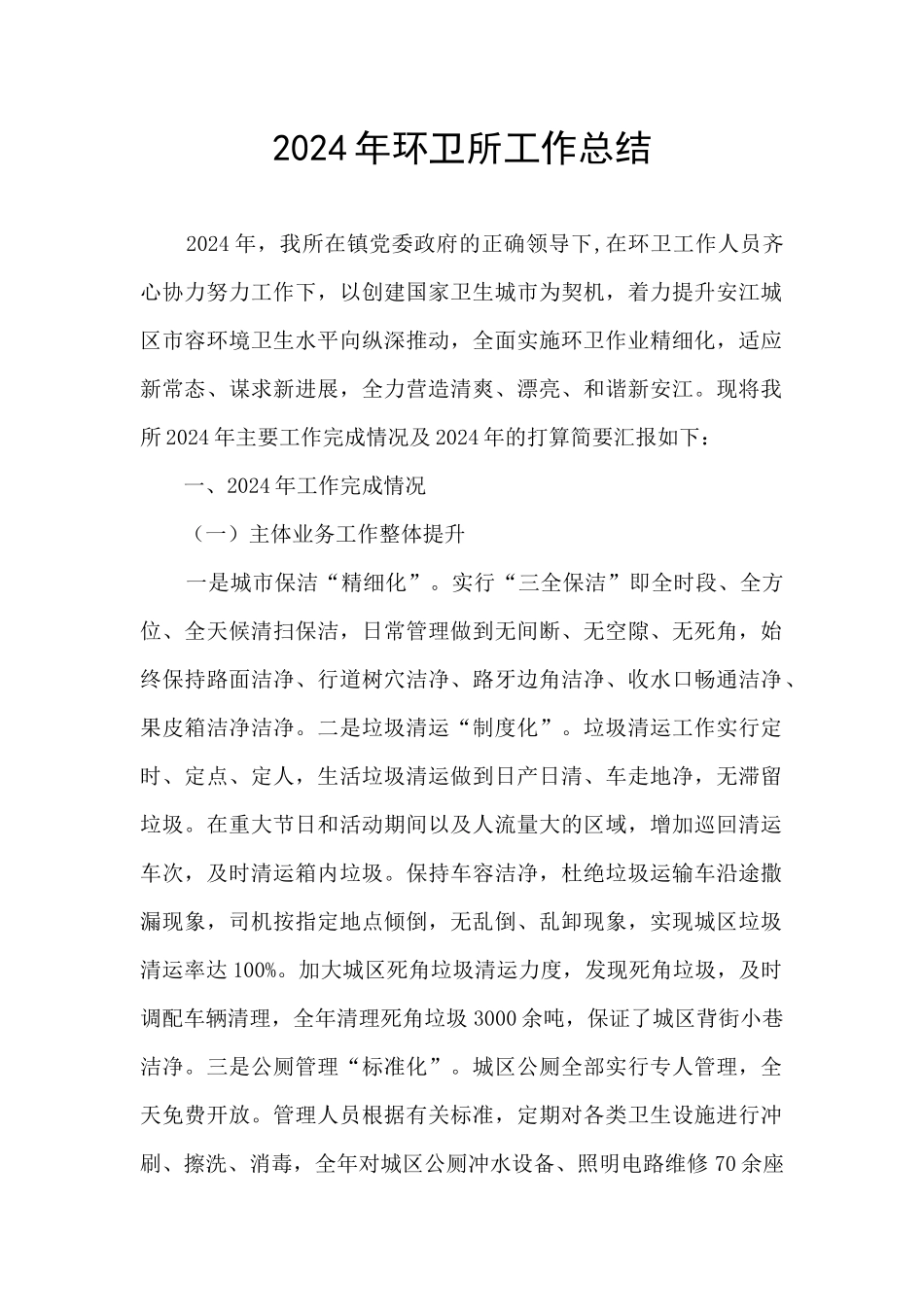 2024年环卫所工作总结

2024年，我所在镇党委政府的正确领导下,在环卫工作人员齐心协力努力工作下，以创建国家卫生城市为契机，着力提升安江城区市容环境卫生水平向纵深推动，全面实施环卫作业精细化，适应新常态、谋求新进展，全力营造清爽、漂亮、和谐新安江。现将我所2024年主要工作完成情况及2024年的打算简要汇报如下：

一、2024年工作完成情况

（一）主体业务工作整体提升

一是城市保洁“精细化”。实行“三全保洁”即全时段、全方位、全天候清扫保洁，日常管理做到无间断、无空隙、无死角，始终保持路面洁净、行道树穴洁净、路牙边角洁净、收水口畅通洁净、果皮箱洁净洁净。二是垃圾清运“制度化”。垃圾清运工作实行定时、定点、定人，生活垃圾清运做到日产日清、车走地净，无滞留垃圾。在重大节日和活动期间以及人流量大的区域，增加巡回清运车次，及时清运箱内垃圾。保持车容洁净，杜绝垃圾运输车沿途撒漏现象，司机按指定地点倾倒，无乱倒、乱卸现象，实现城区垃圾清运率达100%。加大城区死角垃圾清运力度，发现死角垃圾，及时调配车辆清理，全年清理死角垃圾3000余吨，保证了城区背街小巷洁净。三是公厕管理“标准化”。城区公厕全部实行专人管理，全天免费开放。管理人员根据有关标准，定期对各类卫生设施进行冲刷、擦洗、消毒，全年对城区公厕冲水设备、照明电路维修70余座